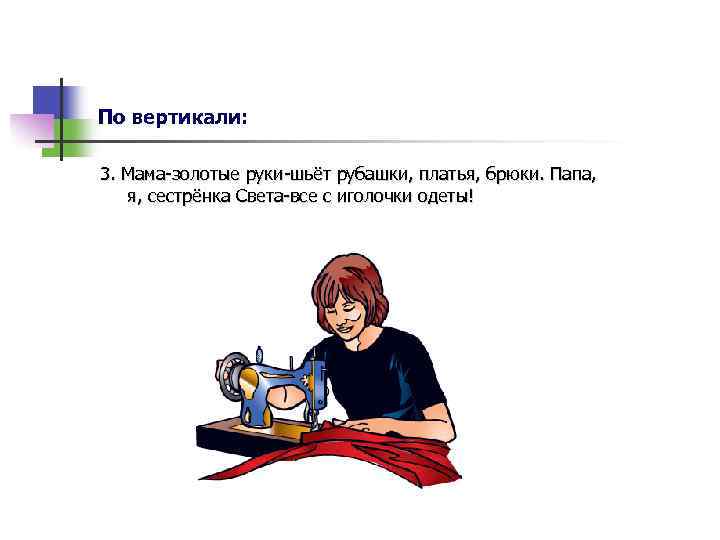 По вертикали:

3. Мама-золотые руки-шьёт рубашки, платья, брюки. Папа, я, сестрёнка Света-все с иголочки одеты!